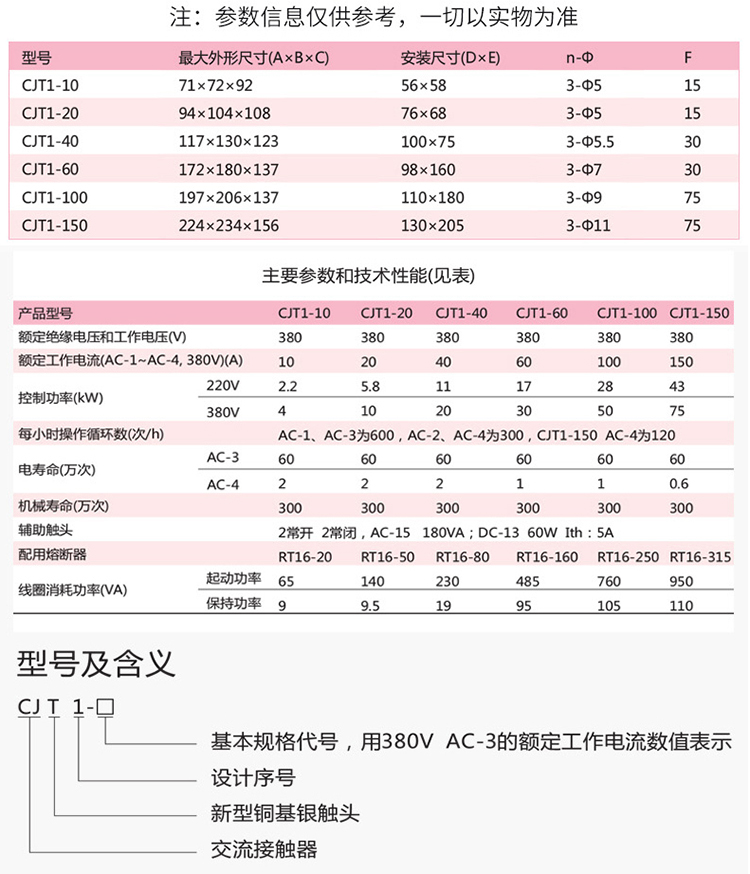 注：参数信息仅供参考，一切以实物为准

| 型号 | 最大外形尺寸(A×B×C) | 安装尺寸(D×E) | n-Φ | F |
|---|---|---|---|---|
| CJT1-10 | 71×72×92 | 56×58 | 3-Φ5 | 15 |
| CJT1-20 | 94×104×108 | 76×68 | 3-Φ5 | 15 |
| CJT1-40 | 117×130×123 | 100×75 | 3-Φ5.5 | 30 |
| CJT1-60 | 172×180×137 | 98×160 | 3-Φ7 | 30 |
| CJT1-100 | 197×206×137 | 110×180 | 3-Φ9 | 75 |
| CJT1-150 | 224×234×156 | 130×205 | 3-Φ11 | 75 |

主要参数和技术性能(见表)

| 产品型号 | | CJT1-10 | CJT1-20 | CJT1-40 | CJT1-60 | CJT1-100 | CJT1-150 |
|---|---|---|---|---|---|---|---|
| 额定绝缘电压和工作电压(V) | | 380 | 380 | 380 | 380 | 380 | 380 |
| 额定工作电流(AC-1~AC-4, 380V)(A) | | 10 | 20 | 40 | 60 | 100 | 150 |
| 控制功率(kW) | 220V | 2.2 | 5.8 | 11 | 17 | 28 | 43 |
| | 380V | 4 | 10 | 20 | 30 | 50 | 75 |
| 每小时操作循环数(次/h) | | AC-1、AC-3为600，AC-2、AC-4为300，CJT1-150 AC-4为120 | | | | | |
| 电寿命(万次) | AC-3 | 60 | 60 | 60 | 60 | 60 | 60 |
| | AC-4 | 2 | 2 | 2 | 1 | 1 | 0.6 |
| 机械寿命(万次) | | 300 | 300 | 300 | 300 | 300 | 300 |
| 辅助触头 | | 2常开 2常闭，AC-15 180VA；DC-13 60W Ith：5A | | | | | |
| 配用熔断器 | | RT16-20 | RT16-50 | RT16-80 | RT16-160 | RT16-250 | RT16-315 |
| 线圈消耗功率(VA) | 起动功率 | 65 | 140 | 230 | 485 | 760 | 950 |
| | 保持功率 | 9 | 9.5 | 19 | 95 | 105 | 110 |

型号及含义

CJ T 1-□

基本规格代号，用380V AC-3的额定工作电流数值表示

设计序号

新型铜基银触头

交流接触器